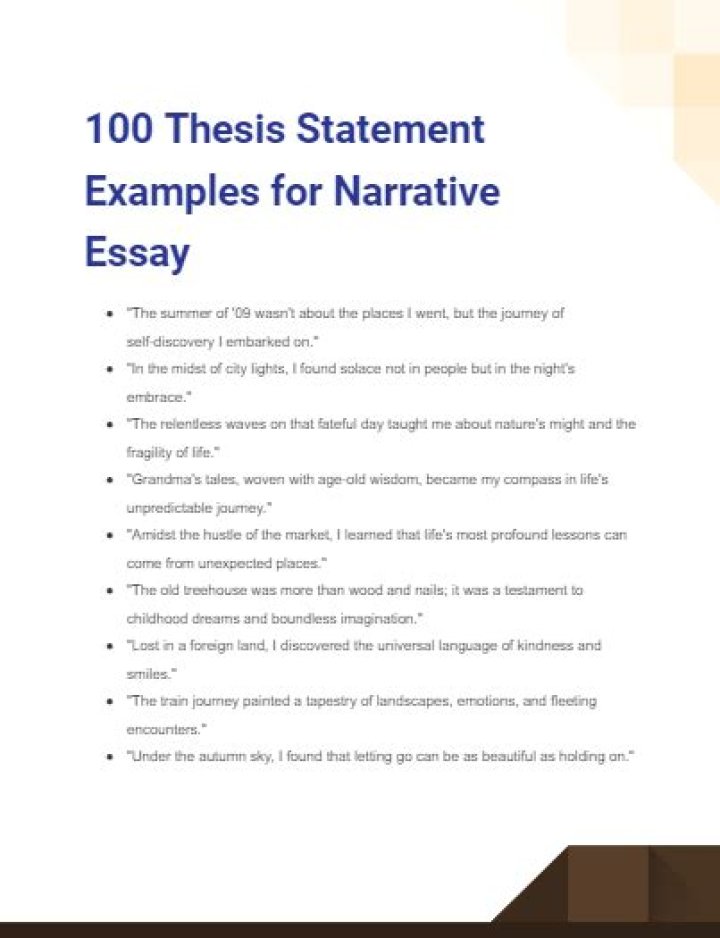 100 Thesis Statement Examples for Narrative Essay

- "The summer of '09 wasn't about the places I went, but the journey of self-discovery I embarked on."
- "In the midst of city lights, I found solace not in people but in the night's embrace."
- "The relentless waves on that fateful day taught me about nature's might and the fragility of life."
- "Grandma's tales, woven with age-old wisdom, became my compass in life's unpredictable journey."
- "Amidst the hustle of the market, I learned that life's most profound lessons can come from unexpected places."
- "The old treehouse was more than wood and nails; it was a testament to childhood dreams and boundless imagination."
- "Lost in a foreign land, I discovered the universal language of kindness and smiles."
- "The train journey painted a tapestry of landscapes, emotions, and fleeting encounters."
- "Under the autumn sky, I found that letting go can be as beautiful as holding on."